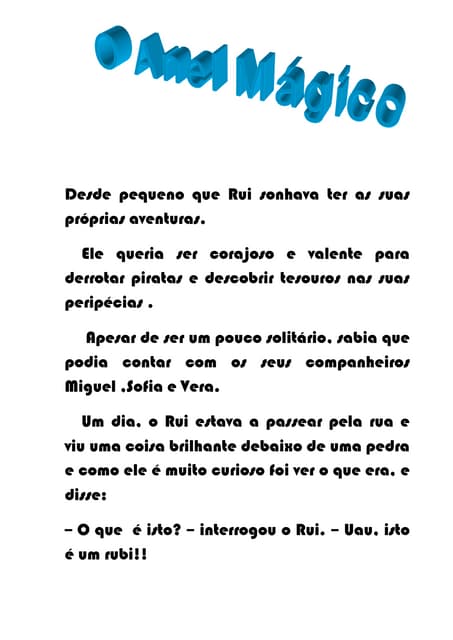 O Anel Mágico

Desde pequeno que Rui sonhava ter as suas próprias aventuras.

Ele queria ser corajoso e valente para derrotar piratas e descobrir tesouros nas suas peripécias .

Apesar de ser um pouco solitário, sabia que podia contar com os seus companheiros Miguel ,Sofia e Vera.

Um dia, o Rui estava a passear pela rua e viu uma coisa brilhante debaixo de uma pedra e como ele é muito curioso foi ver o que era, e disse:

– O que é isto? – interrogou o Rui. – Uau, isto é um rubi!!